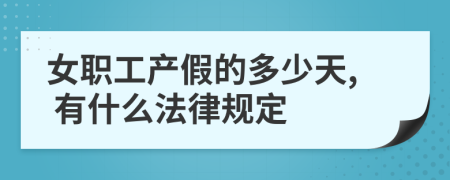 女职工产假的多少天,
有什么法律规定